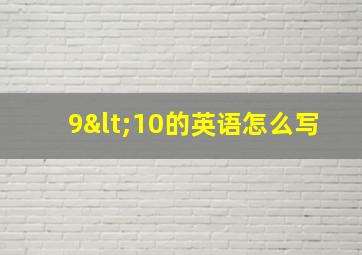 9&lt;10的英语怎么写